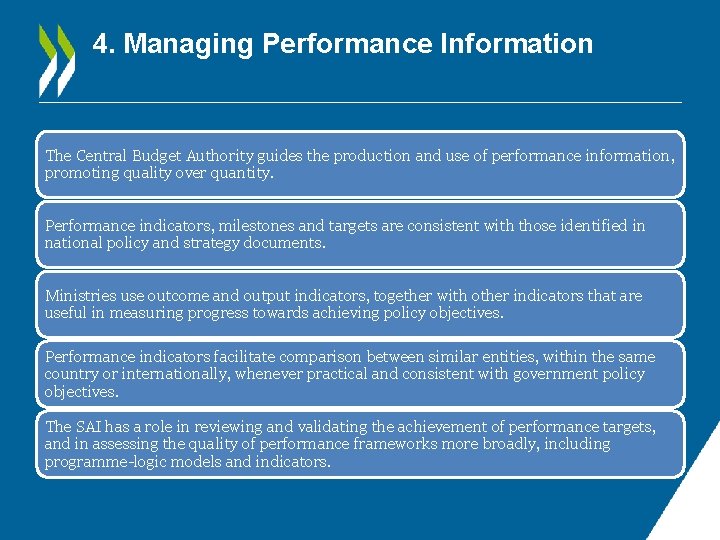 4. Managing Performance Information

The Central Budget Authority guides the production and use of performance information, promoting quality over quantity.

Performance indicators, milestones and targets are consistent with those identified in national policy and strategy documents.

Ministries use outcome and output indicators, together with other indicators that are useful in measuring progress towards achieving policy objectives.

Performance indicators facilitate comparison between similar entities, within the same country or internationally, whenever practical and consistent with government policy objectives.

The SAI has a role in reviewing and validating the achievement of performance targets, and in assessing the quality of performance frameworks more broadly, including programme-logic models and indicators.